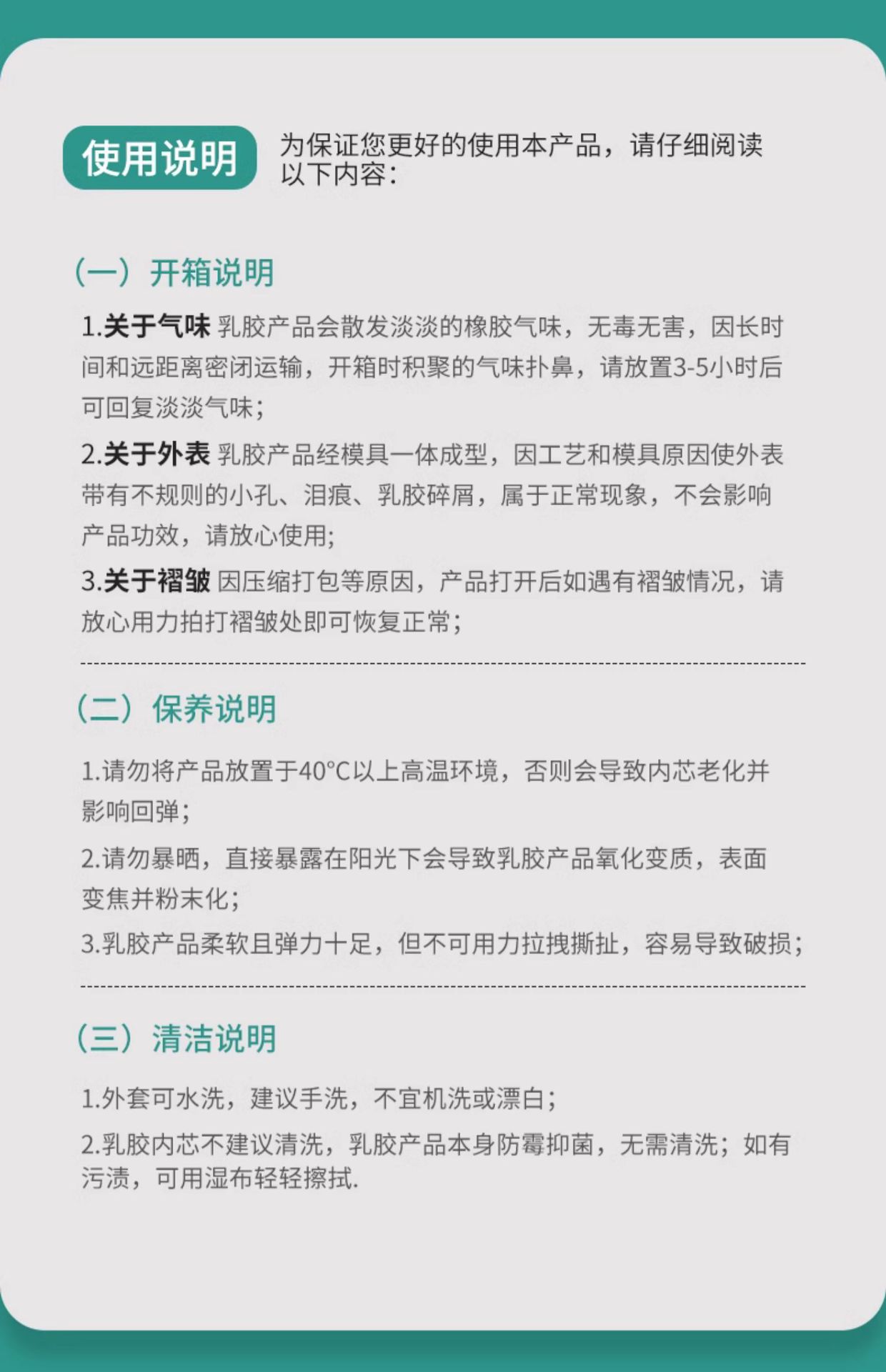 使用说明

为保证您更好的使用本产品，请仔细阅读以下内容：

（一）开箱说明

1.关于气味 乳胶产品会散发淡淡的橡胶气味，无毒无害，因长时间和远距离密闭运输，开箱时积聚的气味扑鼻，请放置3-5小时后可回复淡淡气味；

2.关于外表 乳胶产品经模具一体成型，因工艺和模具原因使外表带有不规则的小孔、泪痕、乳胶碎屑，属于正常现象，不会影响产品功效，请放心使用；

3.关于褶皱 因压缩打包等原因，产品打开后如遇有褶皱情况，请放心用力拍打褶皱处即可恢复正常；

（二）保养说明

1.请勿将产品放置于40°C以上高温环境，否则会导致内芯老化并影响回弹；

2.请勿暴晒，直接暴露在阳光下会导致乳胶产品氧化变质，表面变焦并粉末化；

3.乳胶产品柔软且弹力十足，但不可用力拉拽撕扯，容易导致破损；

（三）清洁说明

1.外套可水洗，建议手洗，不宜机洗或漂白；

2.乳胶内芯不建议清洗，乳胶产品本身防霉抑菌，无需清洗；如有污渍，可用湿布轻轻擦拭.